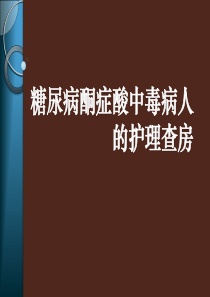 糖尿病酮症酸中毒病人的护理查房